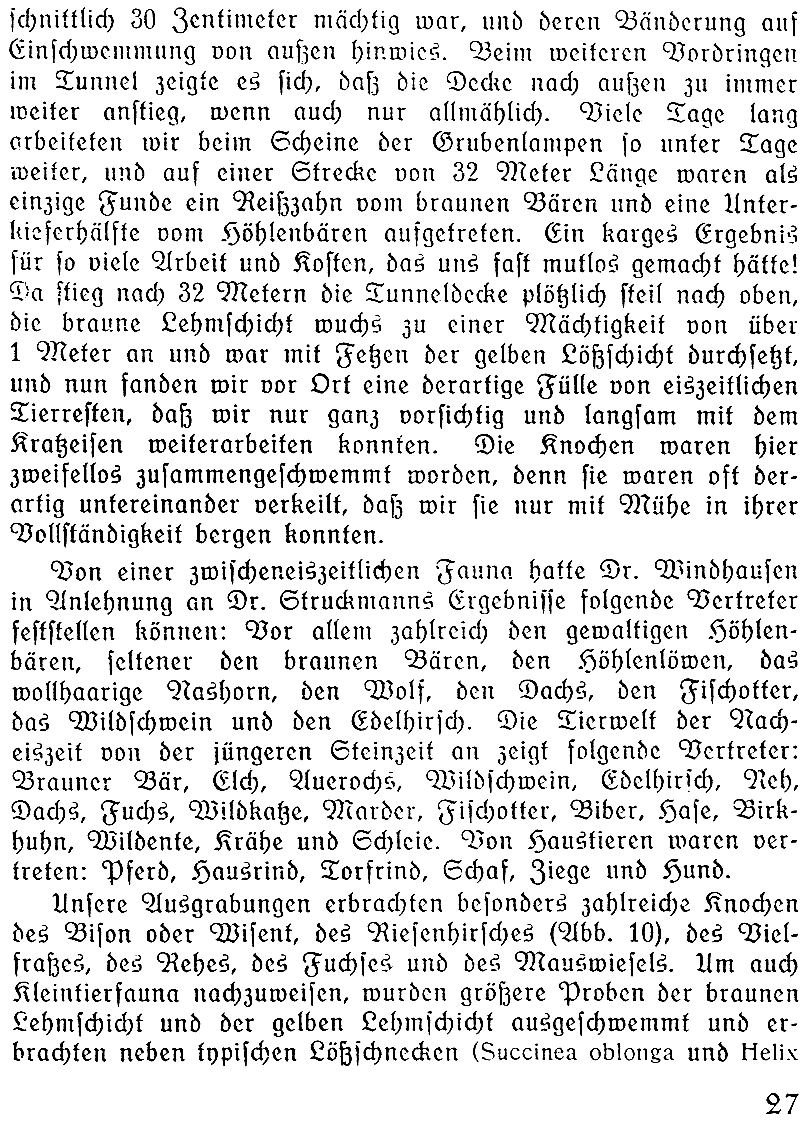 schnittlich 30 Zentimeter mächtig war, und deren Bänderung auf Einschwemmung von außen hinwies. Beim weiteren Vordringen im Tunnel zeigte es sich, daß die Decke nach außen zu immer weiter anstieg, wenn auch nur allmählich. Viele Tage lang arbeiteten wir beim Scheine der Grubenlampen so unter Tage weiter, und auf einer Strecke von 32 Meter Länge waren als einzige Funde ein Reißzahn vom braunen Bären und eine Unterkieferhälfte vom Höhlenbären aufgetreten. Ein karges Ergebnis für so viele Arbeit und Kosten, das uns fast mutlos gemacht hätte! Da stieg nach 32 Metern die Tunneldecke plötzlich steil nach oben, die braune Lehmschicht wuchs zu einer Mächtigkeit von über 1 Meter an und war mit Fetzen der gelben Lößschicht durchsetzt, und nun fanden wir vor Ort eine derartige Fülle von eiszeitlichen Tierresten, daß wir nur ganz vorsichtig und langsam mit dem Kratzeisen weiterarbeiten konnten. Die Knochen waren hier zweifellos zusammengeschwemmt worden, denn sie waren oft derartig untereinander verkeilt, daß wir sie nur mit Mühe in ihrer Vollständigkeit bergen konnten.

Von einer zwischeneiszeitlichen Fauna hatte Dr. Windhausen in Anlehnung an Dr. Struckmanns Ergebnisse folgende Vertreter feststellen können: Vor allem zahlreich den gewaltigen Höhlenbären, seltener den braunen Bären, den Höhlenlöwen, das wollhaarige Nashorn, den Wolf, den Dachs, den Fischotter, das Wildschwein und den Edelhirsch. Die Tierwelt der Nacheiszeit von der jüngeren Steinzeit an zeigt folgende Vertreter: Brauner Bär, Elch, Auerochs, Wildschwein, Edelhirsch, Reh, Dachs, Fuchs, Wildkatze, Marder, Fischotter, Biber, Hase, Birkhuhn, Wildente, Krähe und Schleie. Von Haustieren waren vertreten: Pferd, Hausrind, Torfrind, Schaf, Ziege und Hund.

Unsere Ausgrabungen erbrachten besonders zahlreiche Knochen des Bison oder Wisent, des Riesenhirsches (Abb. 10), des Vielfraßes, des Rehes, des Fuchses und des Mauswiesels. Um auch Kleintierfauna nachzuweisen, wurden größere Proben der braunen Lehmschicht und der gelben Lehmschicht ausgeschwemmt und erbrachten neben typischen Lößschnecken (Succinea oblonga und Helix

27